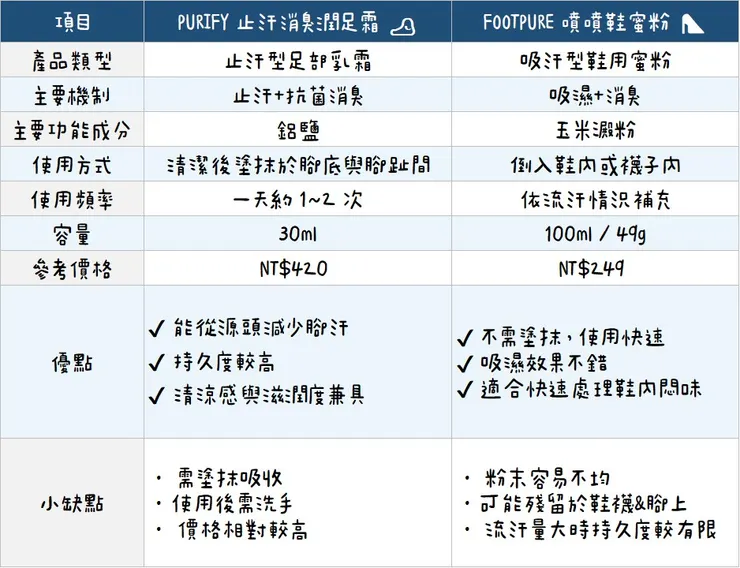 | 項目 | PURIFY 止汗消臭潤足霜 | FOOTPURE 噴噴鞋蜜粉 |
|---|---|---|
| 產品類型 | 止汗型足部乳霜 | 吸汗型鞋用蜜粉 |
| 主要機制 | 止汗+抗菌消臭 | 吸濕+消臭 |
| 主要功能成分 | 鋁鹽 | 玉米澱粉 |
| 使用方式 | 清潔後塗抹於腳底與腳趾間 | 倒入鞋內或襪子內 |
| 使用頻率 | 一天約 1~2 次 | 依流汗情況補充 |
| 容量 | 30ml | 100ml / 49g |
| 參考價格 | NT$420 | NT$249 |
| 優點 | ✓ 能從源頭減少腳汗 ✓ 持久度較高 ✓ 清涼感與滋潤度兼具 | ✓ 不需塗抹，使用快速 ✓ 吸濕效果不錯 ✓ 適合快速處理鞋內悶味 |
| 小缺點 | · 需塗抹吸收 · 使用後需洗手 · 價格相對較高 | · 粉末容易不均 · 可能殘留於鞋襪&腳上 · 流汗量大時持久度較有限 |